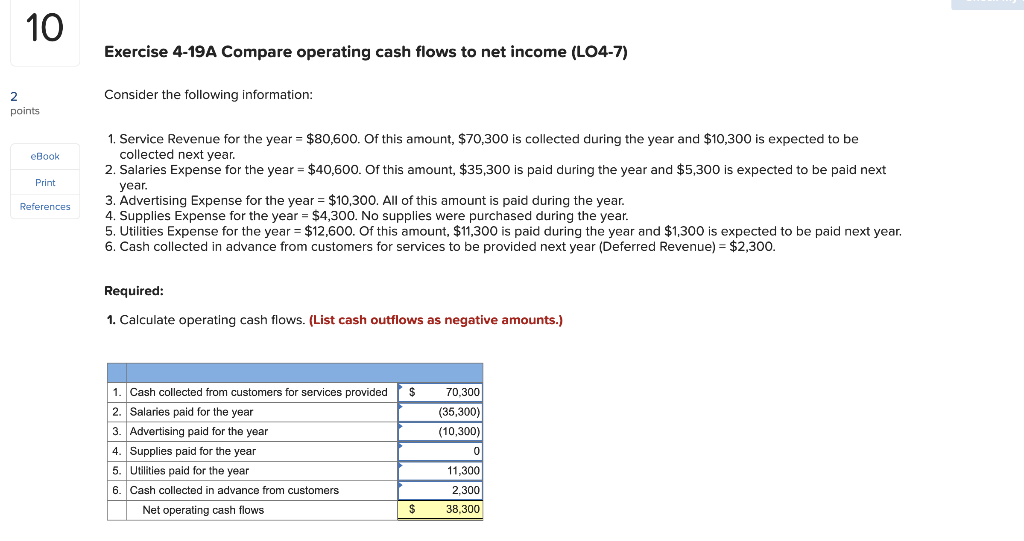 10

2 points

eBook

Print

References

Exercise 4-19A Compare operating cash flows to net income (LO4-7)

Consider the following information:

1. Service Revenue for the year = $80,600. Of this amount, $70,300 is collected during the year and $10,300 is expected to be collected next year.
2. Salaries Expense for the year = $40,600. Of this amount, $35,300 is paid during the year and $5,300 is expected to be paid next year.
3. Advertising Expense for the year = $10,300. All of this amount is paid during the year.
4. Supplies Expense for the year = $4,300. No supplies were purchased during the year.
5. Utilities Expense for the year = $12,600. Of this amount, $11,300 is paid during the year and $1,300 is expected to be paid next year.
6. Cash collected in advance from customers for services to be provided next year (Deferred Revenue) = $2,300.

Required:

1. Calculate operating cash flows. (List cash outflows as negative amounts.)

| | | | |
|---|---|---|---|
| 1. | Cash collected from customers for services provided | $ | 70,300 |
| 2. | Salaries paid for the year | | (35,300) |
| 3. | Advertising paid for the year | | (10,300) |
| 4. | Supplies paid for the year | | 0 |
| 5. | Utilities paid for the year | | 11,300 |
| 6. | Cash collected in advance from customers | | 2,300 |
| | Net operating cash flows | $ | 38,300 |